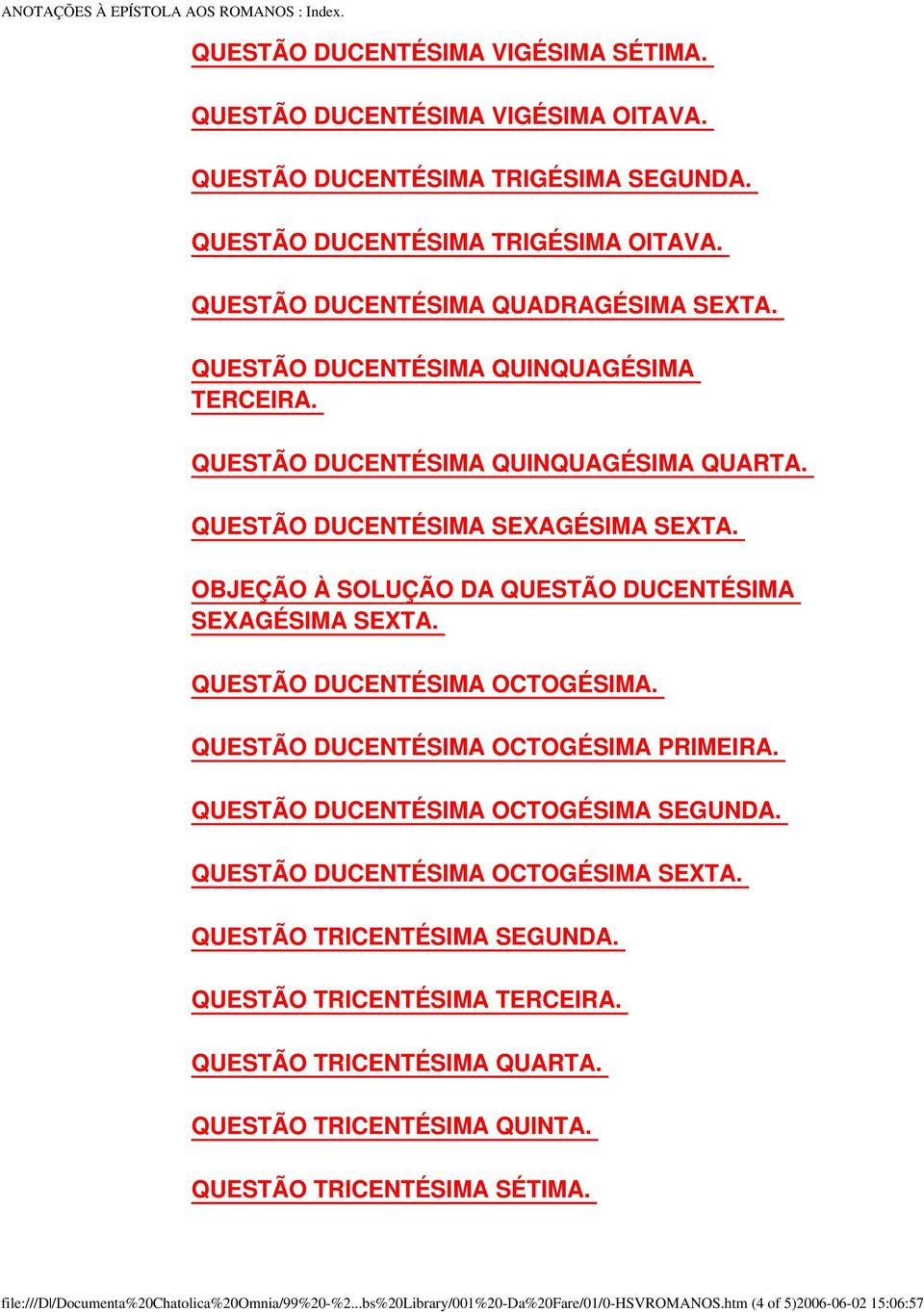 ANOTAÇÕES À EPÍSTOLA AOS ROMANOS : Index.

QUESTÃO DUCENTÉSIMA VIGÉSIMA SÉTIMA.

QUESTÃO DUCENTÉSIMA VIGÉSIMA OITAVA.

QUESTÃO DUCENTÉSIMA TRIGÉSIMA SEGUNDA.

QUESTÃO DUCENTÉSIMA TRIGÉSIMA OITAVA.

QUESTÃO DUCENTÉSIMA QUADRAGÉSIMA SEXTA.

QUESTÃO DUCENTÉSIMA QUINQUAGÉSIMA TERCEIRA.

QUESTÃO DUCENTÉSIMA QUINQUAGÉSIMA QUARTA.

QUESTÃO DUCENTÉSIMA SEXAGÉSIMA SEXTA.

OBJEÇÃO À SOLUÇÃO DA QUESTÃO DUCENTÉSIMA SEXAGÉSIMA SEXTA.

QUESTÃO DUCENTÉSIMA OCTOGÉSIMA.

QUESTÃO DUCENTÉSIMA OCTOGÉSIMA PRIMEIRA.

QUESTÃO DUCENTÉSIMA OCTOGÉSIMA SEGUNDA.

QUESTÃO DUCENTÉSIMA OCTOGÉSIMA SEXTA.

QUESTÃO TRICENTÉSIMA SEGUNDA.

QUESTÃO TRICENTÉSIMA TERCEIRA.

QUESTÃO TRICENTÉSIMA QUARTA.

QUESTÃO TRICENTÉSIMA QUINTA.

QUESTÃO TRICENTÉSIMA SÉTIMA.

file:///D|/Documenta%20Chatolica%20Omnia/99%20-%2...bs%20Library/001%20-Da%20Fare/01/0-HSVROMANOS.htm (4 of 5)2006-06-02 15:06:57